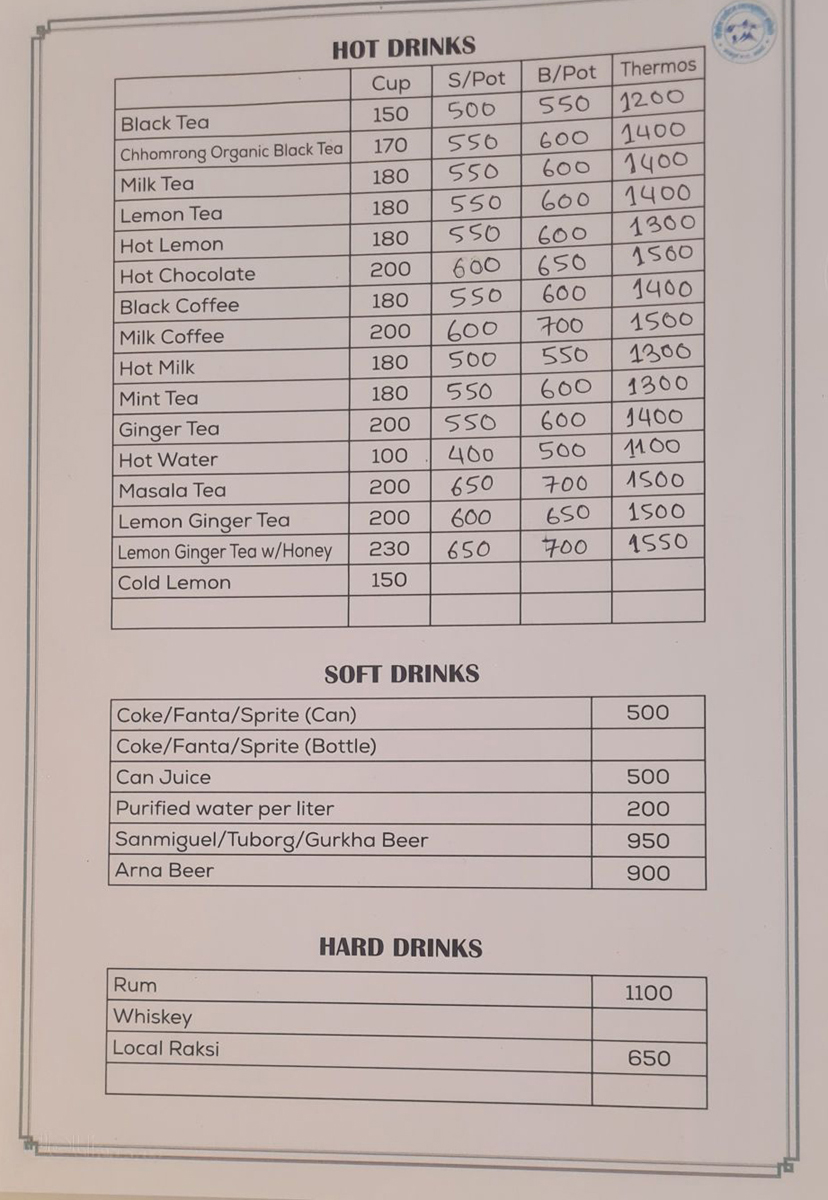 HOT DRINKS

|  | Cup | S/Pot | B/Pot | Thermos |
|---|---|---|---|---|
| Black Tea | 150 | 500 | 550 | 1200 |
| Chhomrong Organic Black Tea | 170 | 550 | 600 | 1400 |
| Milk Tea | 180 | 550 | 600 | 1400 |
| Lemon Tea | 180 | 550 | 600 | 1400 |
| Hot Lemon | 180 | 550 | 600 | 1300 |
| Hot Chocolate | 200 | 600 | 650 | 1500 |
| Black Coffee | 180 | 550 | 600 | 1400 |
| Milk Coffee | 200 | 600 | 700 | 1500 |
| Hot Milk | 180 | 500 | 550 | 1300 |
| Mint Tea | 180 | 550 | 600 | 1300 |
| Ginger Tea | 200 | 550 | 600 | 1400 |
| Hot Water | 100 | 400 | 500 | 1100 |
| Masala Tea | 200 | 650 | 700 | 1500 |
| Lemon Ginger Tea | 200 | 600 | 650 | 1500 |
| Lemon Ginger Tea w/Honey | 230 | 650 | 700 | 1550 |
| Cold Lemon | 150 |  |  |  |
|  |  |  |  |  |

SOFT DRINKS

| Coke/Fanta/Sprite (Can) | 500 |
|---|---|
| Coke/Fanta/Sprite (Bottle) |  |
| Can Juice | 500 |
| Purified water per liter | 200 |
| Sanmiguel/Tuborg/Gurkha Beer | 950 |
| Arna Beer | 900 |

HARD DRINKS

| Rum | 1100 |
|---|---|
| Whiskey |  |
| Local Raksi | 650 |
|  |  |